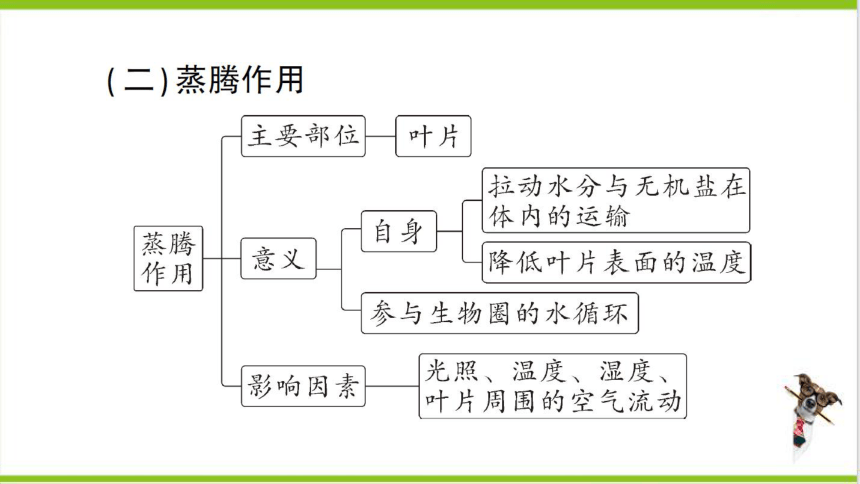 (二)蒸腾作用

蒸腾作用

主要部位

叶片

意义

自身

拉动水分与无机盐在体内的运输

降低叶片表面的温度

参与生物圈的水循环

影响因素

光照、温度、湿度、叶片周围的空气流动